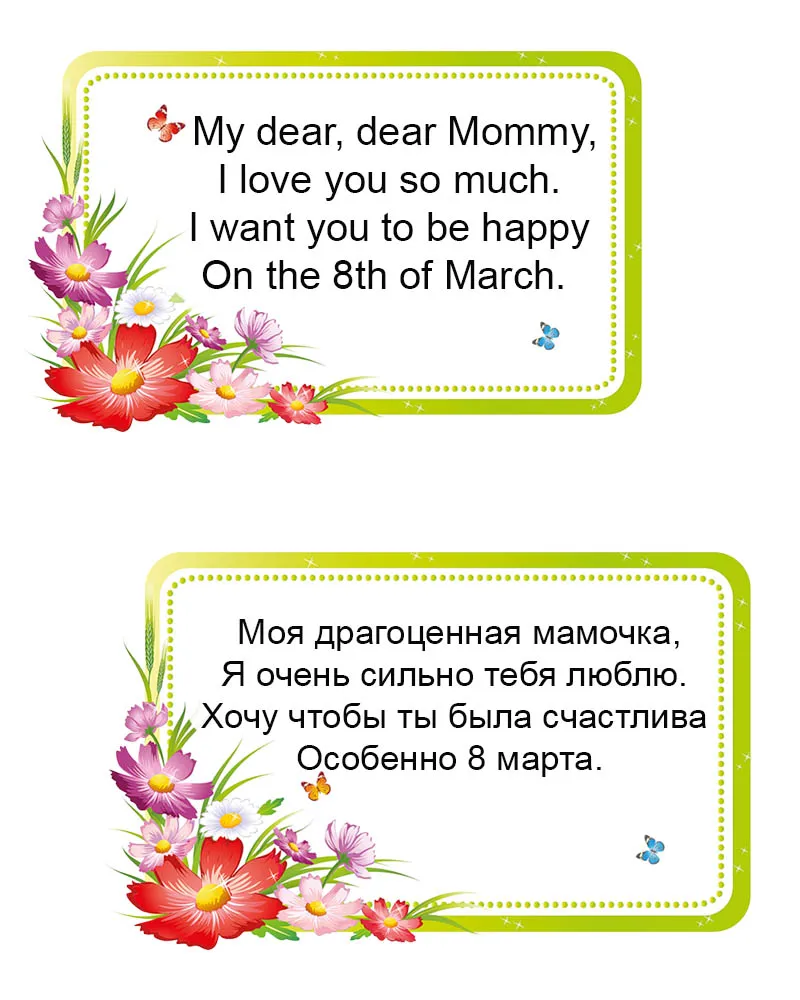 My dear, dear Mommy,
I love you so much.
I want you to be happy
On the 8th of March.

Моя драгоценная мамочка,
Я очень сильно тебя люблю.
Хочу чтобы ты была счастлива
Особенно 8 марта.